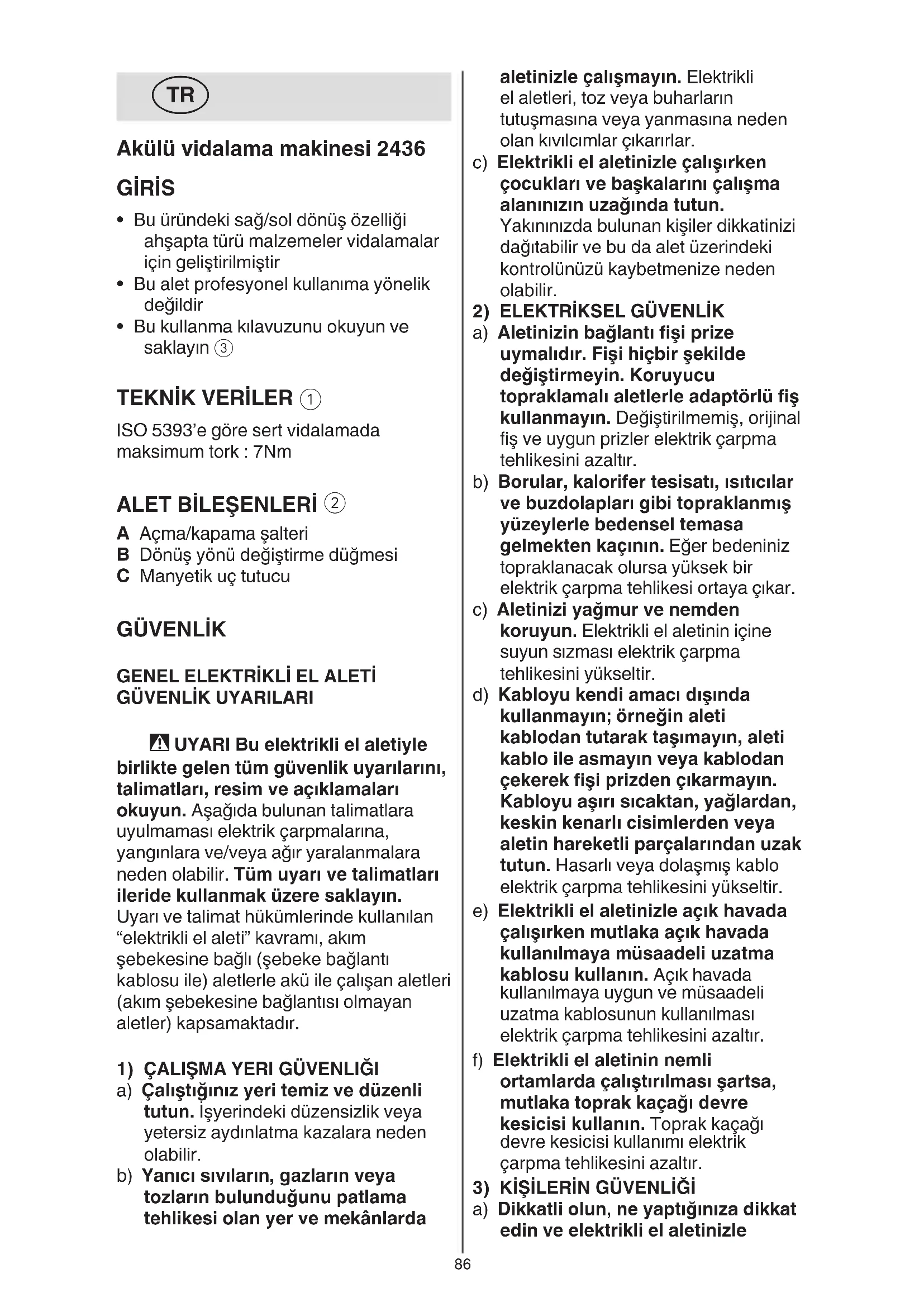 TR

Akülü vidalama makinesi 2436

GİRİS

• Bu üründeki sağ/sol dönüş özelliği ahşapta türü malzemeler vidalamalar için geliştirilmiştir
• Bu alet profesyonel kullanıma yönelik değildir
• Bu kullanma kılavuzunu okuyun ve saklayın ③

TEKNİK VERİLER ①

ISO 5393'e göre sert vidalamada maksimum tork : 7Nm

ALET BİLEŞENLERİ ②

A Açma/kapama şalteri
B Dönüş yönü değiştirme düğmesi
C Manyetik uç tutucu

GÜVENLİK

GENEL ELEKTRİKLİ EL ALETİ GÜVENLİK UYARILARI

UYARI Bu elektrikli el aletiyle birlikte gelen tüm güvenlik uyarılarını, talimatları, resim ve açıklamaları okuyun. Aşağıda bulunan talimatlara uyulmaması elektrik çarpmalarına, yangınlara ve/veya ağır yaralanmalara neden olabilir. Tüm uyarı ve talimatları ileride kullanmak üzere saklayın. Uyarı ve talimat hükümlerinde kullanılan "elektrikli el aleti" kavramı, akım şebekesine bağlı (şebeke bağlantı kablosu ile) aletlerle akü ile çalışan aletleri (akım şebekesine bağlantısı olmayan aletler) kapsamaktadır.

1) ÇALIŞMA YERI GÜVENLIĞI
a) Çalıştığınız yeri temiz ve düzenli tutun. İşyerindeki düzensizlik veya yetersiz aydınlatma kazalara neden olabilir.
b) Yanıcı sıvıların, gazların veya tozların bulunduğunu patlama tehlikesi olan yer ve mekânlarda aletinizle çalışmayın. Elektrikli el aletleri, toz veya buharların tutuşmasına veya yanmasına neden olan kıvılcımlar çıkarırlar.
c) Elektrikli el aletinizle çalışırken çocukları ve başkalarını çalışma alanınızın uzağında tutun. Yakınınızda bulunan kişiler dikkatinizi dağıtabilir ve bu da alet üzerindeki kontrolünüzü kaybetmenize neden olabilir.
2) ELEKTRİKSEL GÜVENLİK
a) Aletinizin bağlantı fişi prize uymalıdır. Fişi hiçbir şekilde değiştirmeyin. Koruyucu topraklamalı aletlerle adaptörlü fiş kullanmayın. Değiştirilmemiş, orijinal fiş ve uygun prizler elektrik çarpma tehlikesini azaltır.
b) Borular, kalorifer tesisatı, ısıtıcılar ve buzdolapları gibi topraklanmış yüzeylerle bedensel temasa gelmekten kaçının. Eğer bedeniniz topraklanacak olursa yüksek bir elektrik çarpma tehlikesi ortaya çıkar.
c) Aletinizi yağmur ve nemden koruyun. Elektrikli el aletinin içine suyun sızması elektrik çarpma tehlikesini yükseltir.
d) Kabloyu kendi amacı dışında kullanmayın; örneğin aleti kablodan tutarak taşımayın, aleti kablo ile asmayın veya kablodan çekerek fişi prizden çıkarmayın. Kabloyu aşırı sıcaktan, yağlardan, keskin kenarlı cisimlerden veya aletin hareketli parçalarından uzak tutun. Hasarlı veya dolaşmış kablo elektrik çarpma tehlikesini yükseltir.
e) Elektrikli el aletinizle açık havada çalışırken mutlaka açık havada kullanılmaya müsaadeli uzatma kablosu kullanın. Açık havada kullanılmaya uygun ve müsaadeli uzatma kablosunun kullanılması elektrik çarpma tehlikesini azaltır.
f) Elektrikli el aletinin nemli ortamlarda çalıştırılması şartsa, mutlaka toprak kaçağı devre kesicisi kullanın. Toprak kaçağı devre kesicisi kullanımı elektrik çarpma tehlikesini azaltır.
3) KİŞİLERİN GÜVENLİĞİ
a) Dikkatli olun, ne yaptığınıza dikkat edin ve elektrikli el aletinizle

86